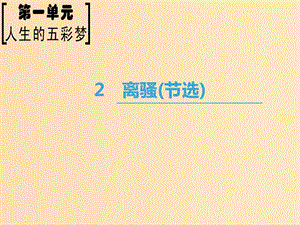 第一单元
人生的五彩梦

2　离骚(节选)